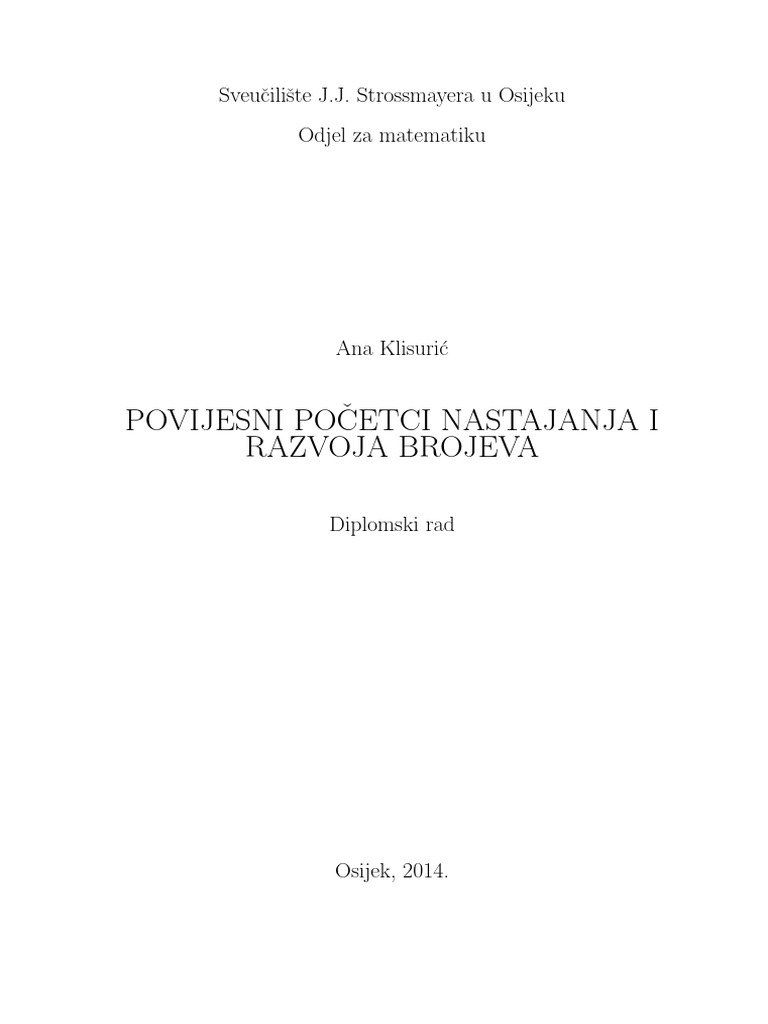 Sveučilište J.J. Strossmayera u Osijeku

Odjel za matematiku

Ana Klisurić

POVIJESNI POČETCI NASTAJANJA I RAZVOJA BROJEVA

Diplomski rad

Osijek, 2014.